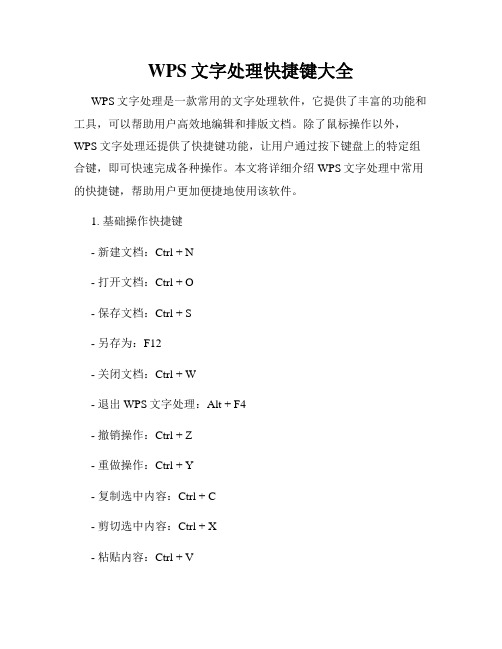 WPS 文字处理快捷键大全

WPS 文字处理是一款常用的文字处理软件，它提供了丰富的功能和工具，可以帮助用户高效地编辑和排版文档。除了鼠标操作以外，WPS 文字处理还提供了快捷键功能，让用户通过按下键盘上的特定组合键，即可快速完成各种操作。本文将详细介绍 WPS 文字处理中常用的快捷键，帮助用户更加便捷地使用该软件。

1. 基础操作快捷键

- 新建文档：Ctrl + N

- 打开文档：Ctrl + O

- 保存文档：Ctrl + S

- 另存为：F12

- 关闭文档：Ctrl + W

- 退出 WPS 文字处理：Alt + F4

- 撤销操作：Ctrl + Z

- 重做操作：Ctrl + Y

- 复制选中内容：Ctrl + C

- 剪切选中内容：Ctrl + X

- 粘贴内容：Ctrl + V